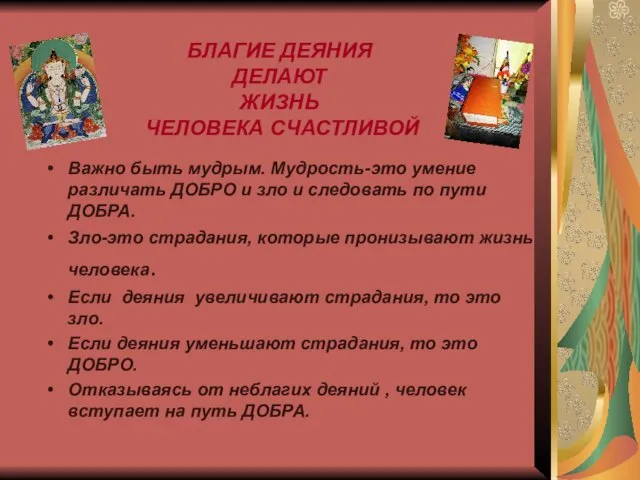 БЛАГИЕ ДЕЯНИЯ
ДЕЛАЮТ
ЖИЗНЬ
ЧЕЛОВЕКА СЧАСТЛИВОЙ

• Важно быть мудрым. Мудрость-это умение различать ДОБРО и зло и следовать по пути ДОБРА.
• Зло-это страдания, которые пронизывают жизнь человека.
• Если деяния увеличивают страдания, то это зло.
• Если деяния уменьшают страдания, то это ДОБРО.
• Отказываясь от неблагих деяний , человек вступает на путь ДОБРА.